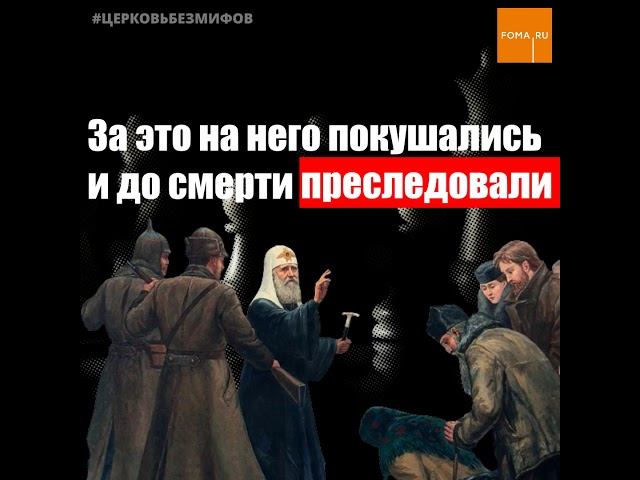 #ЦЕРКОВЬБЕЗМИФОВ

FOMA.RU

За это на него покушались и до смерти преследовали